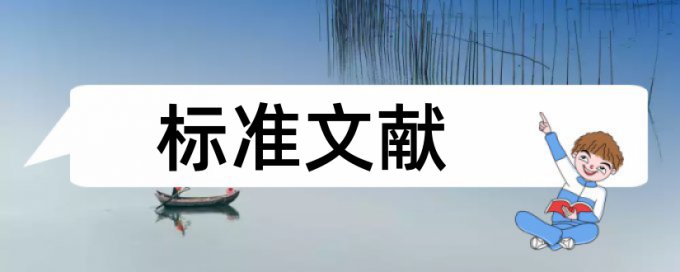 标准文献